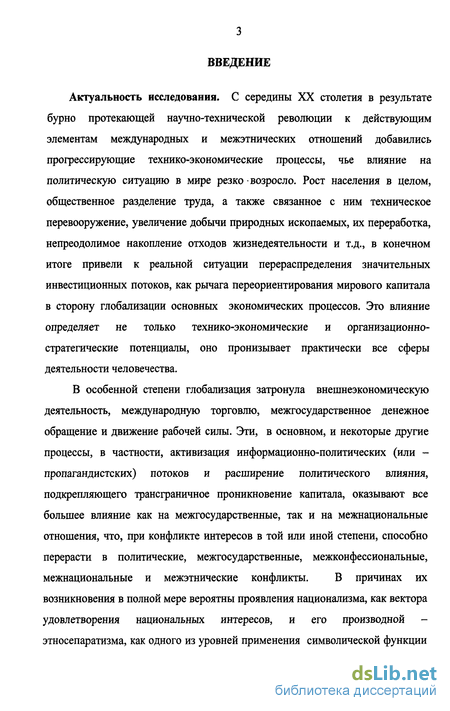 3

ВВЕДЕНИЕ

Актуальность исследования. С середины XX столетия в результате бурно протекающей научно-технической революции к действующим элементам международных и межэтнических отношений добавились прогрессирующие технико-экономические процессы, чье влияние на политическую ситуацию в мире резко возросло. Рост населения в целом, общественное разделение труда, а также связанное с ним техническое перевооружение, увеличение добычи природных ископаемых, их переработка, непреодолимое накопление отходов жизнедеятельности и т.д., в конечном итоге привели к реальной ситуации перераспределения значительных инвестиционных потоков, как рычага переориентирования мирового капитала в сторону глобализации основных экономических процессов. Это влияние определяет не только технико-экономические и организационно-стратегические потенциалы, оно пронизывает практически все сферы деятельности человечества.

В особенной степени глобализация затронула внешнеэкономическую деятельность, международную торговлю, межгосударственное денежное обращение и движение рабочей силы. Эти, в основном, и некоторые другие процессы, в частности, активизация информационно-политических (или – пропагандистских) потоков и расширение политического влияния, подкрепляющего трансграничное проникновение капитала, оказывают все большее влияние как на межгосударственные, так и на межнациональные отношения, что, при конфликте интересов в той или иной степени, способно перерасти в политические, межгосударственные, межконфессиональные, межнациональные и межэтнические конфликты. В причинах их возникновения в полной мере вероятны проявления национализма, как вектора удовлетворения национальных интересов, и его производной – этносепаратизма, как одного из уровней применения символической функции

dsLib.net
библиотека диссертаций